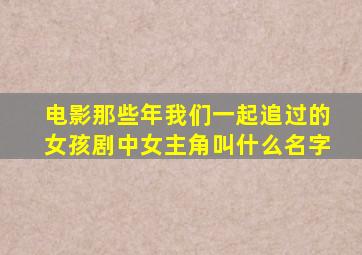 电影那些年我们一起追过的女孩剧中女主角叫什么名字